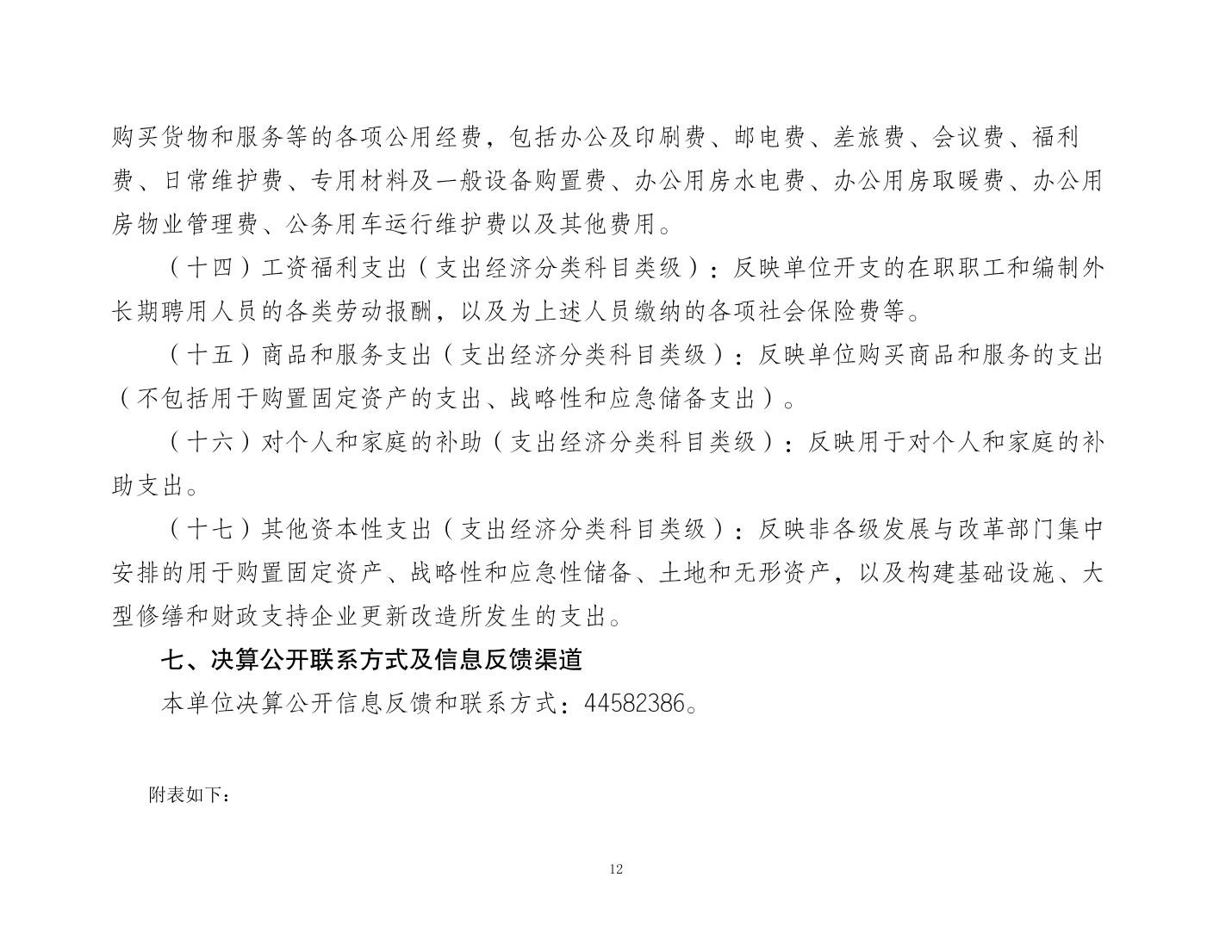 购买货物和服务等的各项公用经费，包括办公及印刷费、邮电费、差旅费、会议费、福利费、日常维护费、专用材料及一般设备购置费、办公用房水电费、办公用房取暖费、办公用房物业管理费、公务用车运行维护费以及其他费用。

（十四）工资福利支出（支出经济分类科目类级）：反映单位开支的在职职工和编制外长期聘用人员的各类劳动报酬，以及为上述人员缴纳的各项社会保险费等。

（十五）商品和服务支出（支出经济分类科目类级）：反映单位购买商品和服务的支出（不包括用于购置固定资产的支出、战略性和应急储备支出）。

（十六）对个人和家庭的补助（支出经济分类科目类级）：反映用于对个人和家庭的补助支出。

（十七）其他资本性支出（支出经济分类科目类级）：反映非各级发展与改革部门集中安排的用于购置固定资产、战略性和应急性储备、土地和无形资产，以及构建基础设施、大型修缮和财政支持企业更新改造所发生的支出。

七、决算公开联系方式及信息反馈渠道

本单位决算公开信息反馈和联系方式：44582386。

附表如下：

12